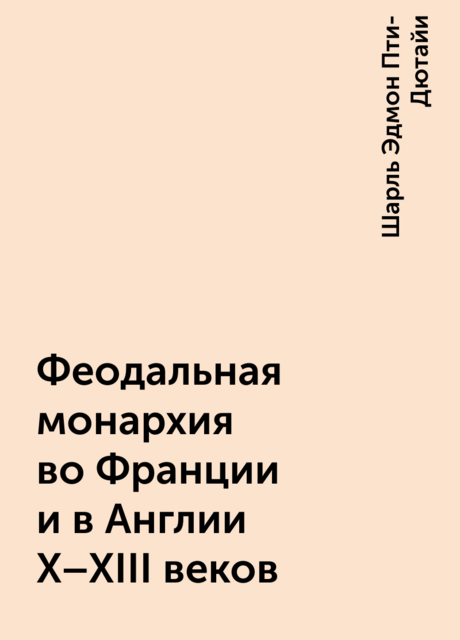 Шарль Эдмон Пти-Дютайи

Феодальная монархия во Франции и в Англии X–XIII веков